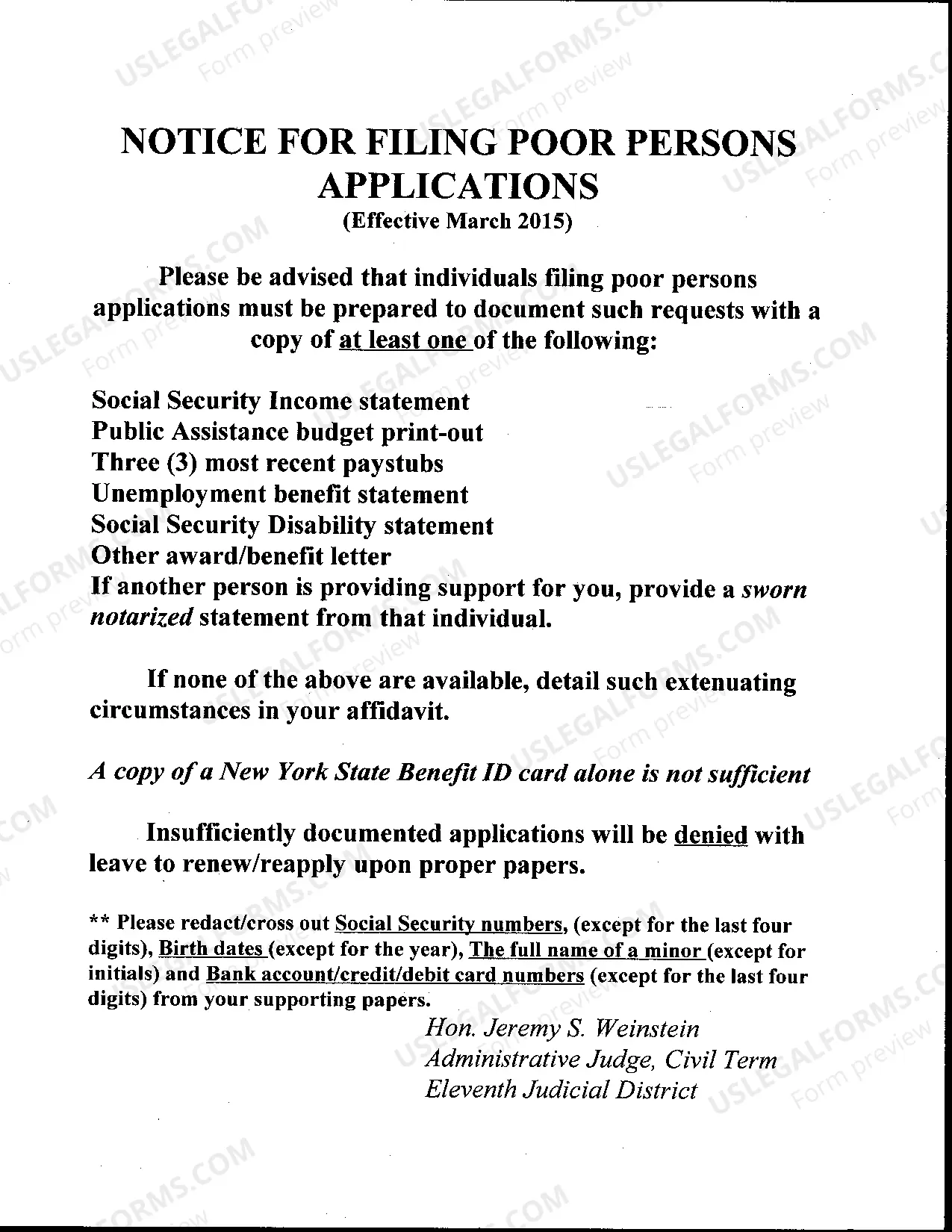 NOTICE FOR FILING POOR PERSONS APPLICATIONS
(Effective March 2015)

Please be advised that individuals filing poor persons applications must be prepared to document such requests with a copy of at least one of the following:

Social Security Income statement
Public Assistance budget print-out
Three (3) most recent paystubs
Unemployment benefit statement
Social Security Disability statement
Other award/benefit letter
If another person is providing support for you, provide a sworn notarized statement from that individual.

If none of the above are available, detail such extenuating circumstances in your affidavit.

A copy of a New York State Benefit ID card alone is not sufficient

Insufficiently documented applications will be denied with leave to renew/reapply upon proper papers.

** Please redact/cross out Social Security numbers, (except for the last four digits), Birth dates (except for the year), The full name of a minor (except for initials) and Bank account/credit/debit card numbers (except for the last four digits) from your supporting papers.

Hon. Jeremy S. Weinstein
Administrative Judge, Civil Term
Eleventh Judicial District

USLEGALFORMS.COM
Form preview